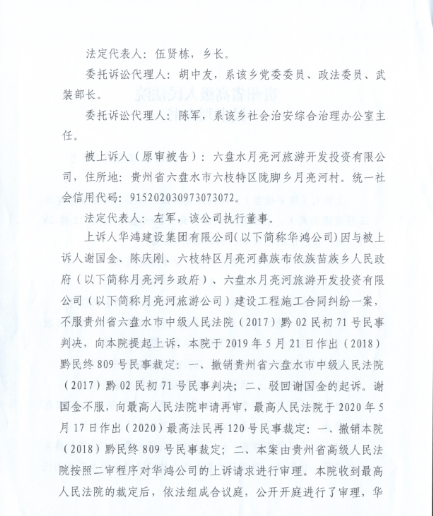 法定代表人：伍贤栋，乡长。

委托诉讼代理人：胡中友，系该乡党委委员、政法委员、武装部长。

委托诉讼代理人：陈军，系该乡社会治安综合治理办公室主任。

被上诉人（原审被告）：六盘水月亮河旅游开发投资有限公司，住所地：贵州省六盘水市六枝特区陇脚乡月亮河村。统一社会信用代码：915202030973073072。

法定代表人：左军，该公司执行董事。

上诉人华鸿建设集团有限公司(以下简称华鸿公司)因与被上诉人谢国金、陈庆刚、六枝特区月亮河彝族布依族苗族乡人民政府（以下简称月亮河乡政府）、六盘水月亮河旅游开发投资有限公司（以下简称月亮河旅游公司）建设工程施工合同纠纷一案，不服贵州省六盘水市中级人民法院（2017）黔02民初71号民事判决，向本院提起上诉，本院于2019年5月21日作出（2018）黔民终809号民事裁定：一、撤销贵州省六盘水市中级人民法院（2017）黔02民初71号民事判决；二、驳回谢国金的起诉。谢国金不服，向最高人民法院申请再审，最高人民法院于2020年5月17日作出（2020）最高法民再120号民事裁定：一、撤销本院（2018）黔民终809号民事裁定；二、本案由贵州省高级人民法院按照二审程序对华鸿公司的上诉请求进行审理。本院收到最高人民法院的裁定后，依法组成合议庭，公开开庭进行了审理，华